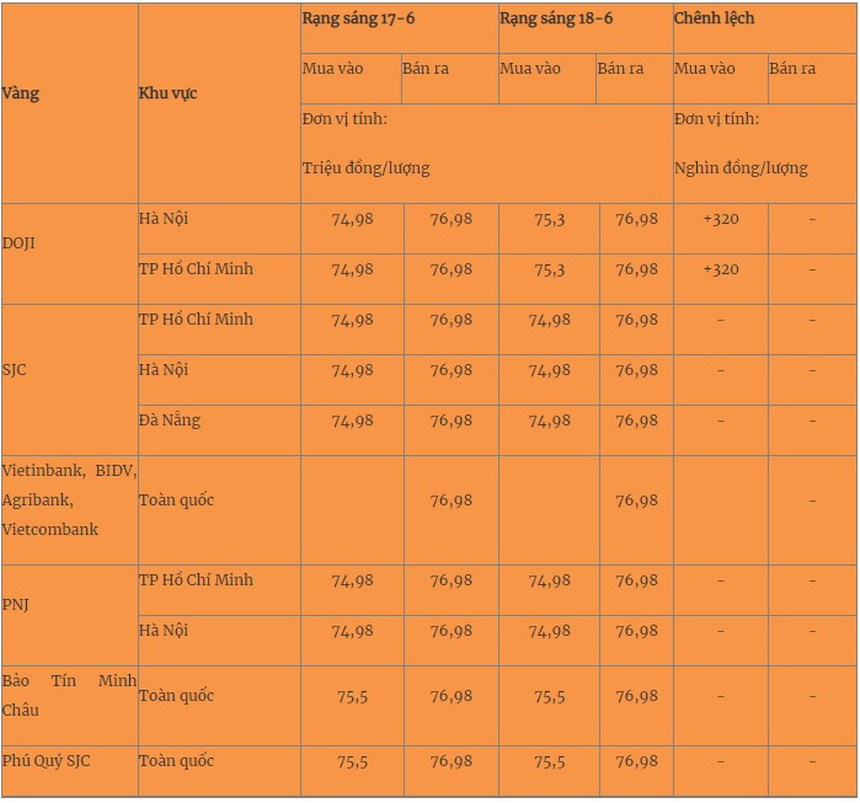 | Vàng | Khu vực | Rạng sáng 17-6 | | Rạng sáng 18-6 | | Chênh lệch | |
|---|---|---|---|---|---|---|---|
| | | Mua vào | Bán ra | Mua vào | Bán ra | Mua vào | Bán ra |
| | | Đơn vị tính: Triệu đồng/lượng | | | | Đơn vị tính: Nghìn đồng/lượng | |
| DOJI | Hà Nội | 74,98 | 76,98 | 75,3 | 76,98 | +320 | - |
| | TP Hồ Chí Minh | 74,98 | 76,98 | 75,3 | 76,98 | +320 | - |
| SJC | TP Hồ Chí Minh | 74,98 | 76,98 | 74,98 | 76,98 | - | - |
| | Hà Nội | 74,98 | 76,98 | 74,98 | 76,98 | - | - |
| | Đà Nẵng | 74,98 | 76,98 | 74,98 | 76,98 | - | - |
| Vietinbank, BIDV, Agribank, Vietcombank | Toàn quốc | | 76,98 | | 76,98 | | - |
| PNJ | TP Hồ Chí Minh | 74,98 | 76,98 | 74,98 | 76,98 | - | - |
| | Hà Nội | 74,98 | 76,98 | 74,98 | 76,98 | - | - |
| Bảo Tín Minh Châu | Toàn quốc | 75,5 | 76,98 | 75,5 | 76,98 | - | - |
| Phú Quý SJC | Toàn quốc | 75,5 | 76,98 | 75,5 | 76,98 | - | - |